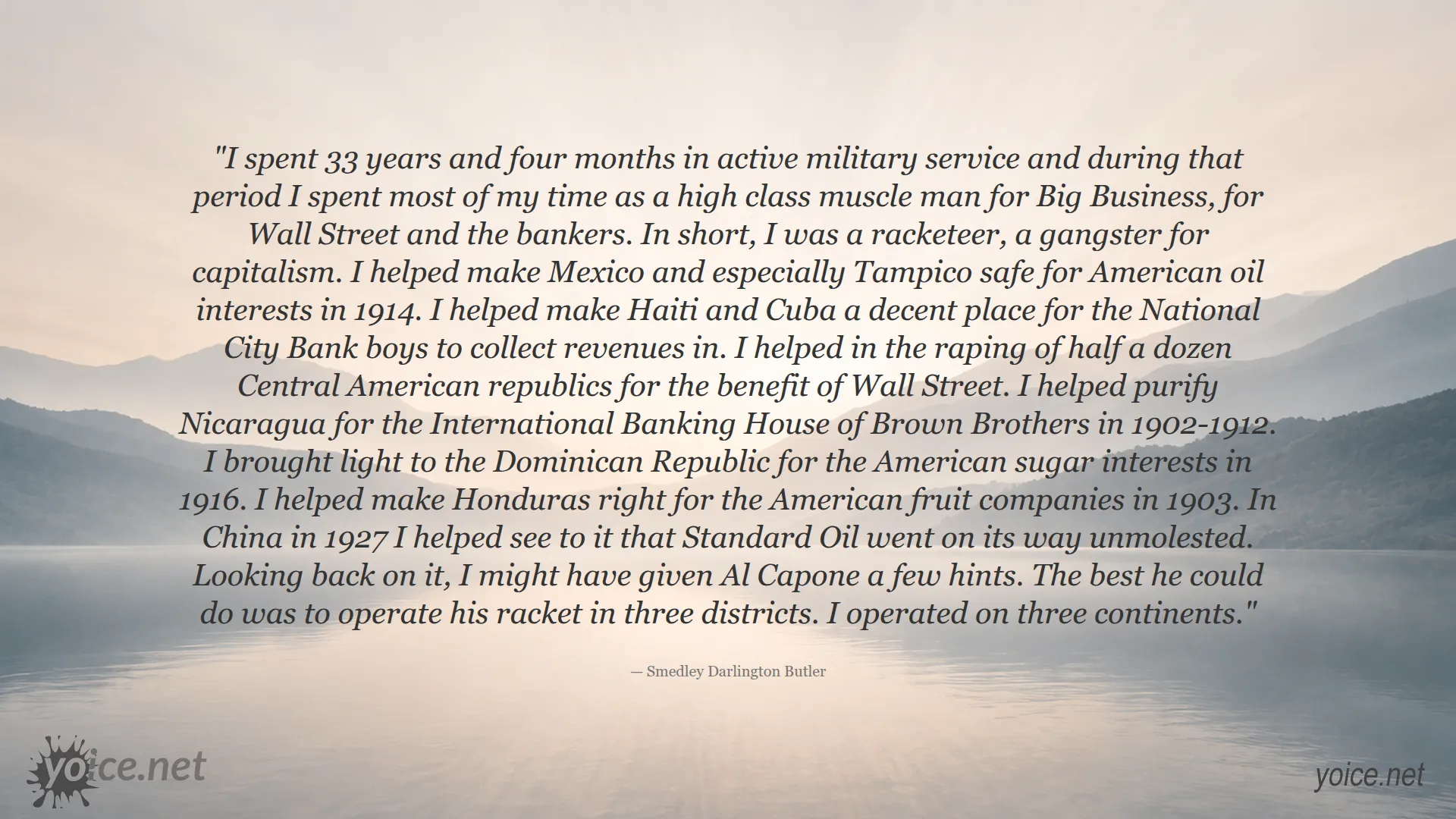 "I spent 33 years and four months in active military service and during that period I spent most of my time as a high class muscle man for Big Business, for Wall Street and the bankers. In short, I was a racketeer, a gangster for capitalism. I helped make Mexico and especially Tampico safe for American oil interests in 1914. I helped make Haiti and Cuba a decent place for the National City Bank boys to collect revenues in. I helped in the raping of half a dozen Central American republics for the benefit of Wall Street. I helped purify Nicaragua for the International Banking House of Brown Brothers in 1902-1912. I brought light to the Dominican Republic for the American sugar interests in 1916. I helped make Honduras right for the American fruit companies in 1903. In China in 1927 I helped see to it that Standard Oil went on its way unmolested. Looking back on it, I might have given Al Capone a few hints. The best he could do was to operate his racket in three districts. I operated on three continents."

— Smedley Darlington Butler

yoice.net

yoice.net